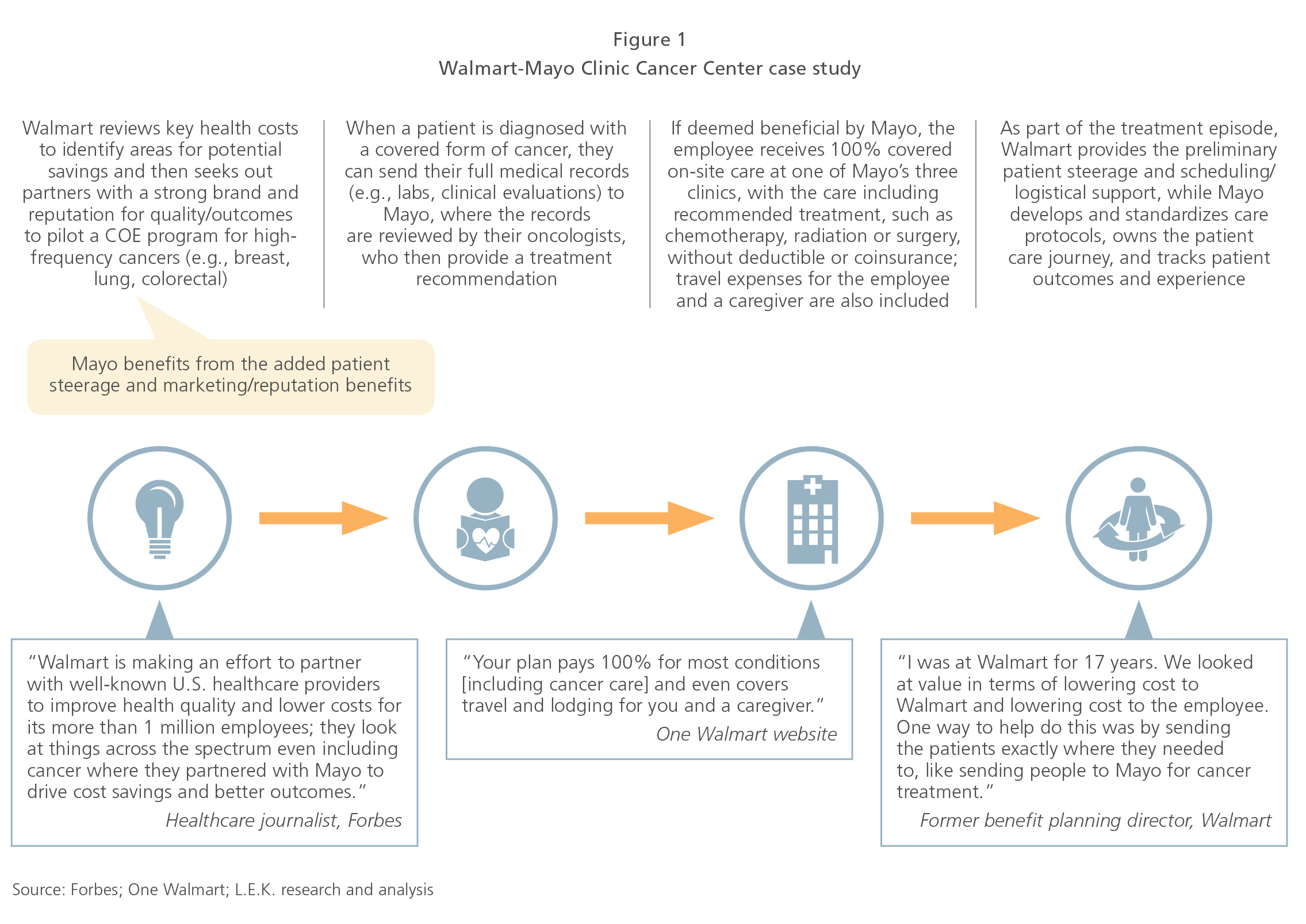 Figure 1
Walmart-Mayo Clinic Cancer Center case study

Walmart reviews key health costs to identify areas for potential savings and then seeks out partners with a strong brand and reputation for quality/outcomes to pilot a COE program for high-frequency cancers (e.g., breast, lung, colorectal)

When a patient is diagnosed with a covered form of cancer, they can send their full medical records (e.g., labs, clinical evaluations) to Mayo, where the records are reviewed by their oncologists, who then provide a treatment recommendation

If deemed beneficial by Mayo, the employee receives 100% covered on-site care at one of Mayo's three clinics, with the care including recommended treatment, such as chemotherapy, radiation or surgery, without deductible or coinsurance; travel expenses for the employee and a caregiver are also included

As part of the treatment episode, Walmart provides the preliminary patient steerage and scheduling/logistical support, while Mayo develops and standardizes care protocols, owns the patient care journey, and tracks patient outcomes and experience

Mayo benefits from the added patient steerage and marketing/reputation benefits

"Walmart is making an effort to partner with well-known U.S. healthcare providers to improve health quality and lower costs for its more than 1 million employees; they look at things across the spectrum even including cancer where they partnered with Mayo to drive cost savings and better outcomes."
Healthcare journalist, Forbes

"Your plan pays 100% for most conditions [including cancer care] and even covers travel and lodging for you and a caregiver."
One Walmart website

"I was at Walmart for 17 years. We looked at value in terms of lowering cost to Walmart and lowering cost to the employee. One way to help do this was by sending the patients exactly where they needed to, like sending people to Mayo for cancer treatment."
Former benefit planning director, Walmart

Source: Forbes; One Walmart; L.E.K. research and analysis